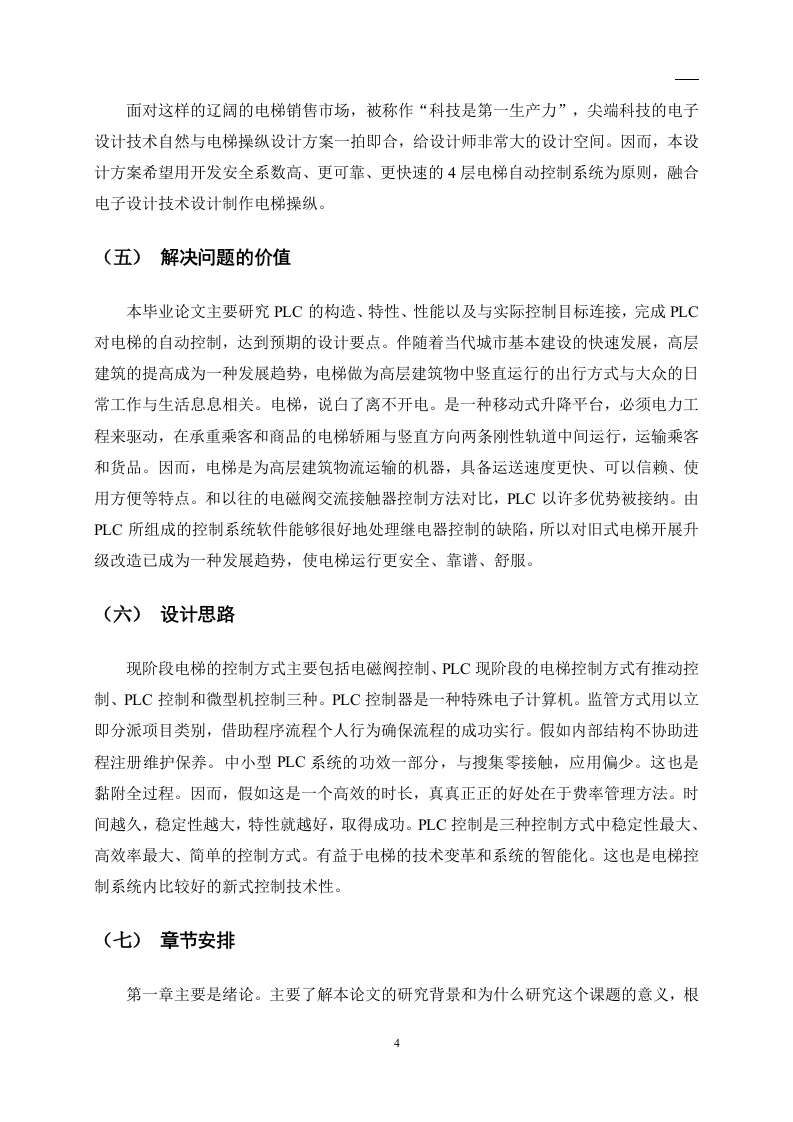 面对这样的辽阔的电梯销售市场，被称作“科技是第一生产力”，尖端科技的电子设计技术自然与电梯操纵设计方案一拍即合，给设计师非常大的设计空间。因而，本设计方案希望用开发安全系数高、更可靠、更快速的 4 层电梯自动控制系统为原则，融合电子设计技术设计制作电梯操纵。

（五） 解决问题的价值

本毕业论文主要研究 PLC 的构造、特性、性能以及与实际控制目标连接，完成 PLC 对电梯的自动控制，达到预期的设计要点。伴随着当代城市基本建设的快速发展，高层建筑的提高成为一种发展趋势，电梯做为高层建筑物中竖直运行的出行方式与大众的日常工作与生活息息相关。电梯，说白了离不开电。是一种移动式升降平台，必须电力工程来驱动，在承重乘客和商品的电梯轿厢与竖直方向两条刚性轨道中间运行，运输乘客和货品。因而，电梯是为高层建筑物流运输的机器，具备运送速度更快、可以信赖、使用方便等特点。和以往的电磁阀交流接触器控制方法对比，PLC 以许多优势被接纳。由 PLC 所组成的控制系统软件能够很好地处理继电器控制的缺陷，所以对旧式电梯开展升级改造已成为一种发展趋势，使电梯运行更安全、靠谱、舒服。

（六） 设计思路

现阶段电梯的控制方式主要包括电磁阀控制、PLC 现阶段的电梯控制方式有推动控制、PLC 控制和微型机控制三种。PLC 控制器是一种特殊电子计算机。监管方式用以立即分派项目类别，借助程序流程个人行为确保流程的成功实行。假如内部结构不协助进程注册维护保养。中小型 PLC 系统的功效一部分，与搜集零接触，应用偏少。这也是黏附全过程。因而，假如这是一个高效的时长，真真正正的好处在于费率管理方法。时间越久，稳定性越大，特性就越好，取得成功。PLC 控制是三种控制方式中稳定性最大、高效率最大、简单的控制方式。有益于电梯的技术变革和系统的智能化。这也是电梯控制系统内比较好的新式控制技术性。

（七） 章节安排

第一章主要是绪论。主要了解本论文的研究背景和为什么研究这个课题的意义，根

4